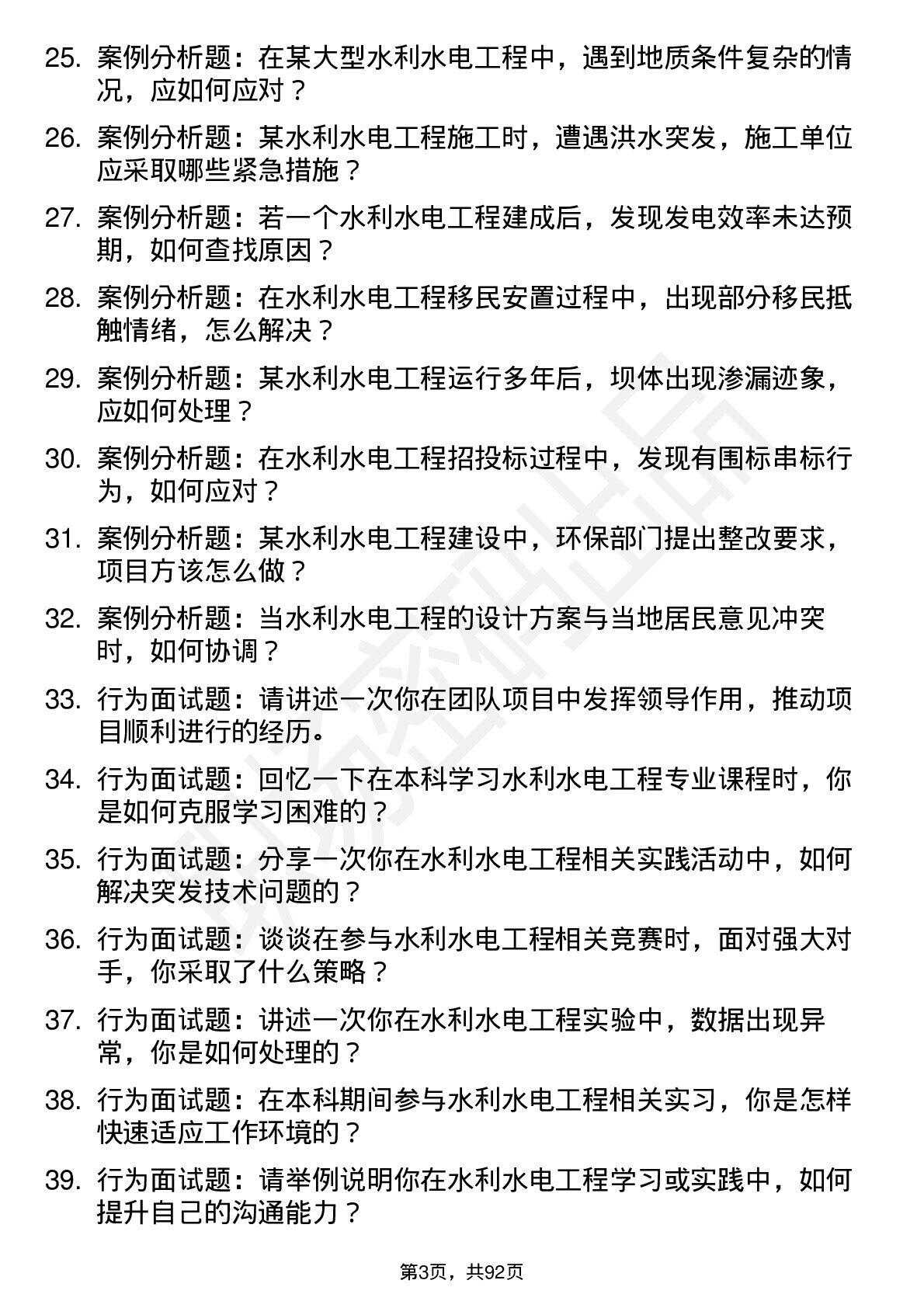 25. 案例分析题：在某大型水利水电工程中，遇到地质条件复杂的情况，应如何应对？

26. 案例分析题：某水利水电工程施工时，遭遇洪水突发，施工单位应采取哪些紧急措施？

27. 案例分析题：若一个水利水电工程建成后，发现发电效率未达预期，如何查找原因？

28. 案例分析题：在水利水电工程移民安置过程中，出现部分移民抵触情绪，怎么解决？

29. 案例分析题：某水利水电工程运行多年后，坝体出现渗漏迹象，应如何处理？

30. 案例分析题：在水利水电工程招投标过程中，发现有围标串标行为，如何应对？

31. 案例分析题：某水利水电工程建设中，环保部门提出整改要求，项目方该怎么做？

32. 案例分析题：当水利水电工程的设计方案与当地居民意见冲突时，如何协调？

33. 行为面试题：请讲述一次你在团队项目中发挥领导作用，推动项目顺利进行的经历。

34. 行为面试题：回忆一下在本科学习水利水电工程专业课程时，你是如何克服学习困难的？

35. 行为面试题：分享一次你在水利水电工程相关实践活动中，如何解决突发技术问题的？

36. 行为面试题：谈谈在参与水利水电工程相关竞赛时，面对强大对手，你采取了什么策略？

37. 行为面试题：讲述一次你在水利水电工程实验中，数据出现异常，你是如何处理的？

38. 行为面试题：在本科期间参与水利水电工程相关实习，你是怎样快速适应工作环境的？

39. 行为面试题：请举例说明你在水利水电工程学习或实践中，如何提升自己的沟通能力？

第3页，共92页